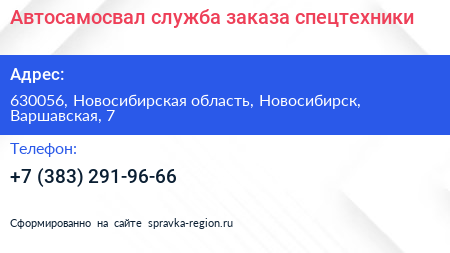 Автосамосвал служба заказа спецтехники

Адрес:

630056, Новосибирская область, Новосибирск, Варшавская, 7

Телефон:

+7 (383) 291-96-66

Сформированно на сайте spravka-region.ru